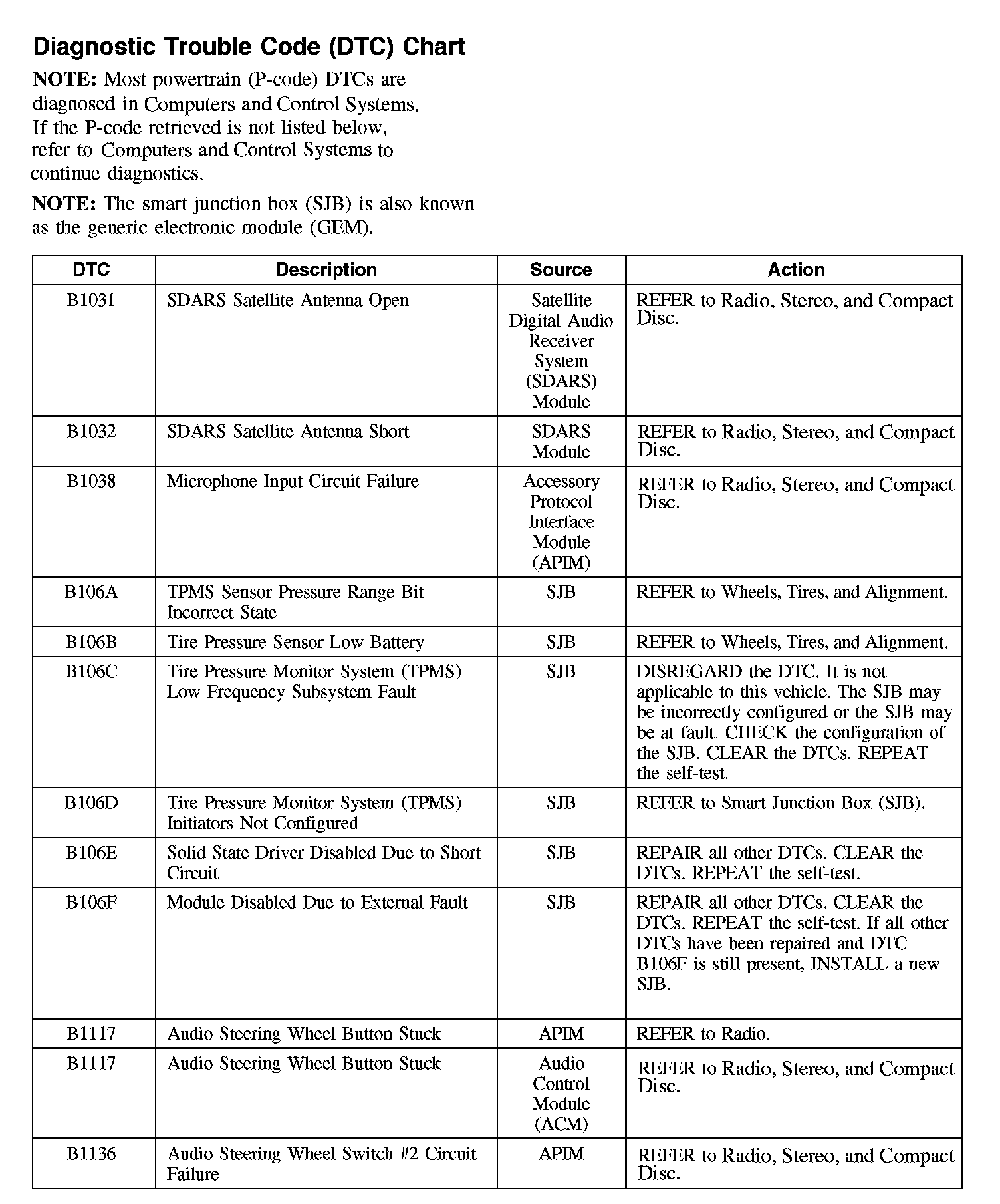 Diagnostic Trouble Code (DTC) Chart

NOTE: Most powertrain (P-code) DTCs are diagnosed in Computers and Control Systems. If the P-code retrieved is not listed below, refer to Computers and Control Systems to continue diagnostics.

NOTE: The smart junction box (SJB) is also known as the generic electronic module (GEM).

| DTC | Description | Source | Action |
|---|---|---|---|
| B1031 | SDARS Satellite Antenna Open | Satellite Digital Audio Receiver System (SDARS) Module | REFER to Radio, Stereo, and Compact Disc. |
| B1032 | SDARS Satellite Antenna Short | SDARS Module | REFER to Radio, Stereo, and Compact Disc. |
| B1038 | Microphone Input Circuit Failure | Accessory Protocol Interface Module (APIM) | REFER to Radio, Stereo, and Compact Disc. |
| B106A | TPMS Sensor Pressure Range Bit Incorrect State | SJB | REFER to Wheels, Tires, and Alignment. |
| B106B | Tire Pressure Sensor Low Battery | SJB | REFER to Wheels, Tires, and Alignment. |
| B106C | Tire Pressure Monitor System (TPMS) Low Frequency Subsystem Fault | SJB | DISREGARD the DTC. It is not applicable to this vehicle. The SJB may be incorrectly configured or the SJB may be at fault. CHECK the configuration of the SJB. CLEAR the DTCs. REPEAT the self-test. |
| B106D | Tire Pressure Monitor System (TPMS) Initiators Not Configured | SJB | REFER to Smart Junction Box (SJB). |
| B106E | Solid State Driver Disabled Due to Short Circuit | SJB | REPAIR all other DTCs. CLEAR the DTCs. REPEAT the self-test. |
| B106F | Module Disabled Due to External Fault | SJB | REPAIR all other DTCs. CLEAR the DTCs. REPEAT the self-test. If all other DTCs have been repaired and DTC B106F is still present, INSTALL a new SJB. |
| B1117 | Audio Steering Wheel Button Stuck | APIM | REFER to Radio. |
| B1117 | Audio Steering Wheel Button Stuck | Audio Control Module (ACM) | REFER to Radio, Stereo, and Compact Disc. |
| B1136 | Audio Steering Wheel Switch #2 Circuit Failure | APIM | REFER to Radio, Stereo, and Compact Disc. |